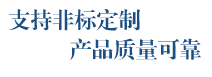 支持非标定制
产品质量可靠